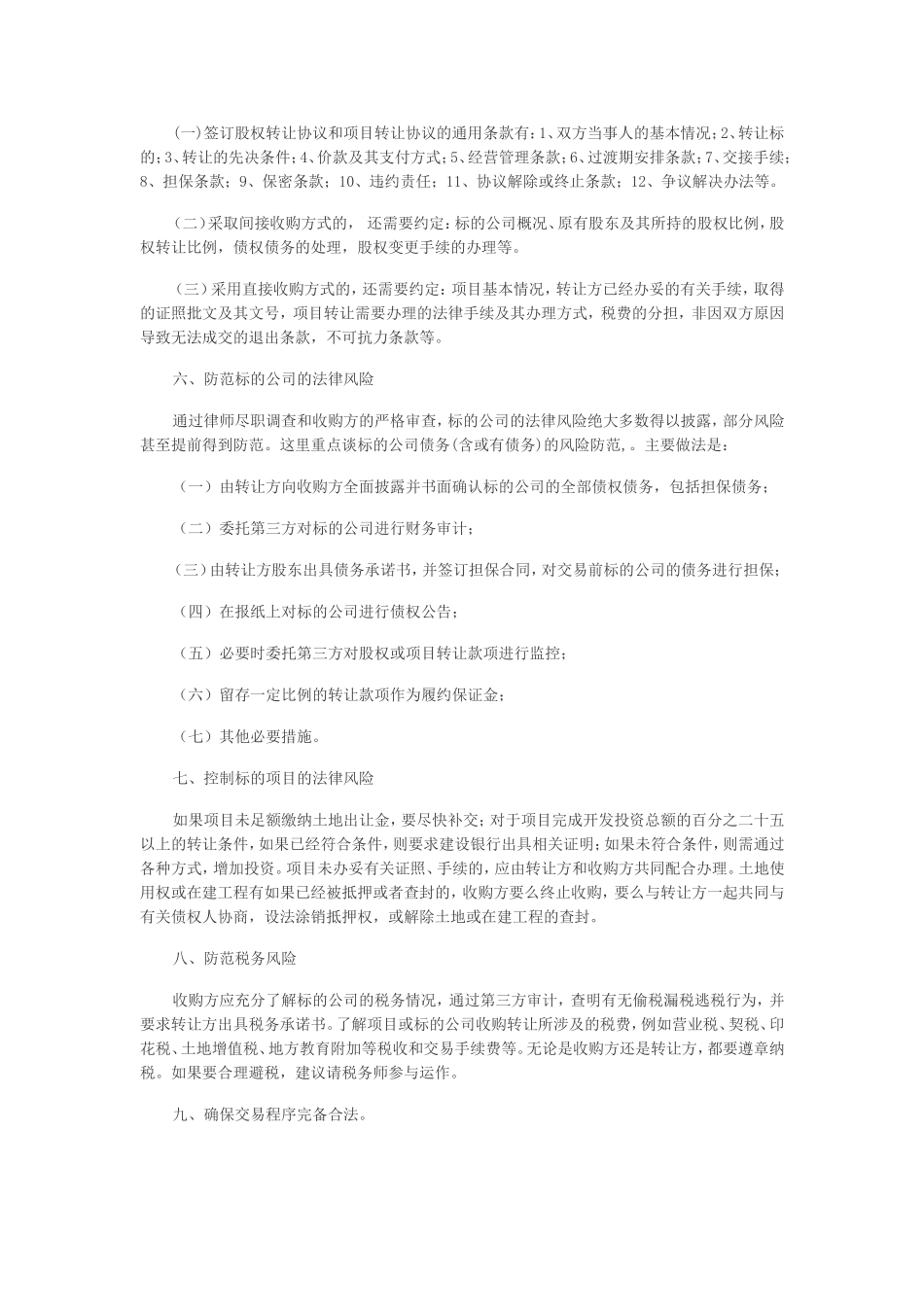 (一)签订股权转让协议和项目转让协议的通用条款有：1、双方当事人的基本情况；2、转让标的；3、转让的先决条件；4、价款及其支付方式；5、经营管理条款；6、过渡期安排条款；7、交接手续；8、担保条款；9、保密条款；10、违约责任；11、协议解除或终止条款；12、争议解决办法等。

(二)采取间接收购方式的，还需要约定：标的公司概况、原有股东及其所持的股权比例，股权转让比例，债权债务的处理，股权变更手续的办理等。

(三)采用直接收购方式的，还需要约定：项目基本情况，转让方已经办妥的有关手续，取得的证照批文及其文号，项目转让需要办理的法律手续及其办理方式，税费的分担，非因双方原因导致无法成交的退出条款，不可抗力条款等。

六、防范标的公司的法律风险

通过律师尽职调查和收购方的严格审查，标的公司的法律风险绝大多数得以披露，部分风险甚至提前得到防范。这里重点谈标的公司债务(含或有债务)的风险防范，。主要做法是：

（一）由转让方向收购方全面披露并书面确认标的公司的全部债权债务，包括担保债务；

（二）委托第三方对标的公司进行财务审计；

(三)由转让方股东出具债务承诺书，并签订担保合同，对交易前标的公司的债务进行担保；

（四）在报纸上对标的公司进行债权公告；

（五）必要时委托第三方对股权或项目转让款项进行监控；

（六）留存一定比例的转让款项作为履约保证金；

（七）其他必要措施。

七、控制标的项目的法律风险

如果项目未足额缴纳土地出让金，要尽快补交；对于项目完成开发投资总额的百分之二十五以上的转让条件，如果已经符合条件，则要求建设银行出具相关证明；如果未符合条件，则需通过各种方式，增加投资。项目未办妥有关证照、手续的，应由转让方和收购方共同配合办理。土地使用权或在建工程有如果已经被抵押或者查封的，收购方要么终止收购，要么与转让方一起共同与有关债权人协商，设法涂销抵押权，或解除土地或在建工程的查封。

八、防范税务风险

收购方应充分了解标的公司的税务情况，通过第三方审计，查明有无偷税漏税逃税行为，并要求转让方出具税务承诺书。了解项目或标的公司收购转让所涉及的税费，例如营业税、契税、印花税、土地增值税、地方教育附加等税收和交易手续费等。无论是收购方还是转让方，都要遵章纳税。如果要合理避税，建议请税务师参与运作。

九、确保交易程序完备合法。